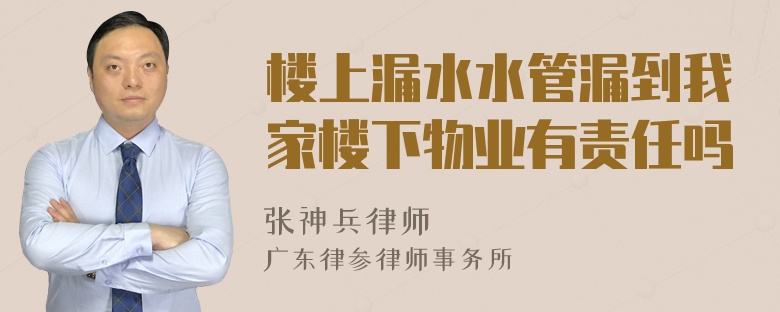 楼上漏水水管漏到我家楼下物业有责任吗

张神兵律师
广东律参律师事务所